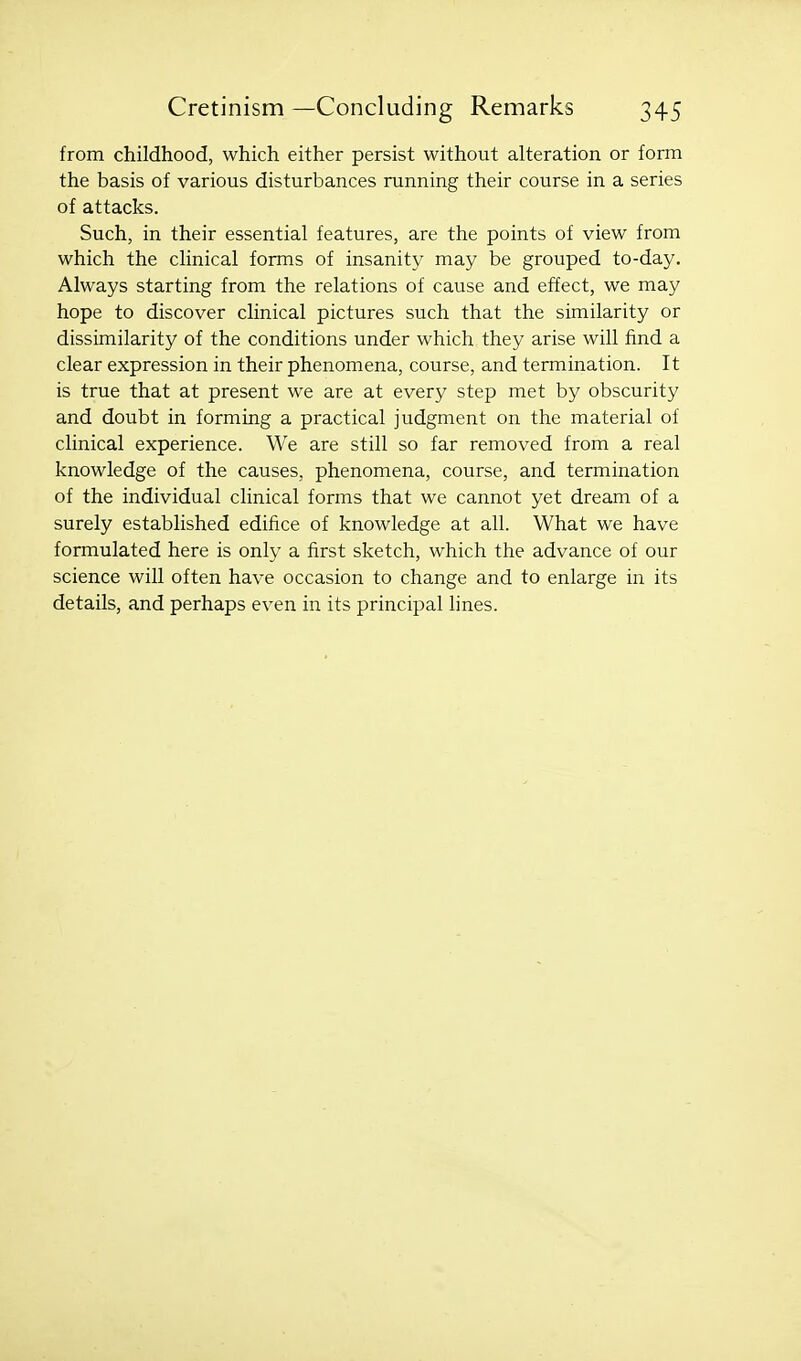 Cretinism —Concluding Remarks 345

from childhood, which either persist without alteration or form the basis of various disturbances running their course in a series of attacks.

Such, in their essential features, are the points of view from which the clinical forms of insanity may be grouped to-day. Always starting from the relations of cause and effect, we may hope to discover clinical pictures such that the similarity or dissimilarity of the conditions under which they arise will find a clear expression in their phenomena, course, and termination. It is true that at present we are at every step met by obscurity and doubt in forming a practical judgment on the material of clinical experience. We are still so far removed from a real knowledge of the causes, phenomena, course, and termination of the individual clinical forms that we cannot yet dream of a surely established edifice of knowledge at all. What we have formulated here is only a first sketch, which the advance of our science will often have occasion to change and to enlarge in its details, and perhaps even in its principal lines.